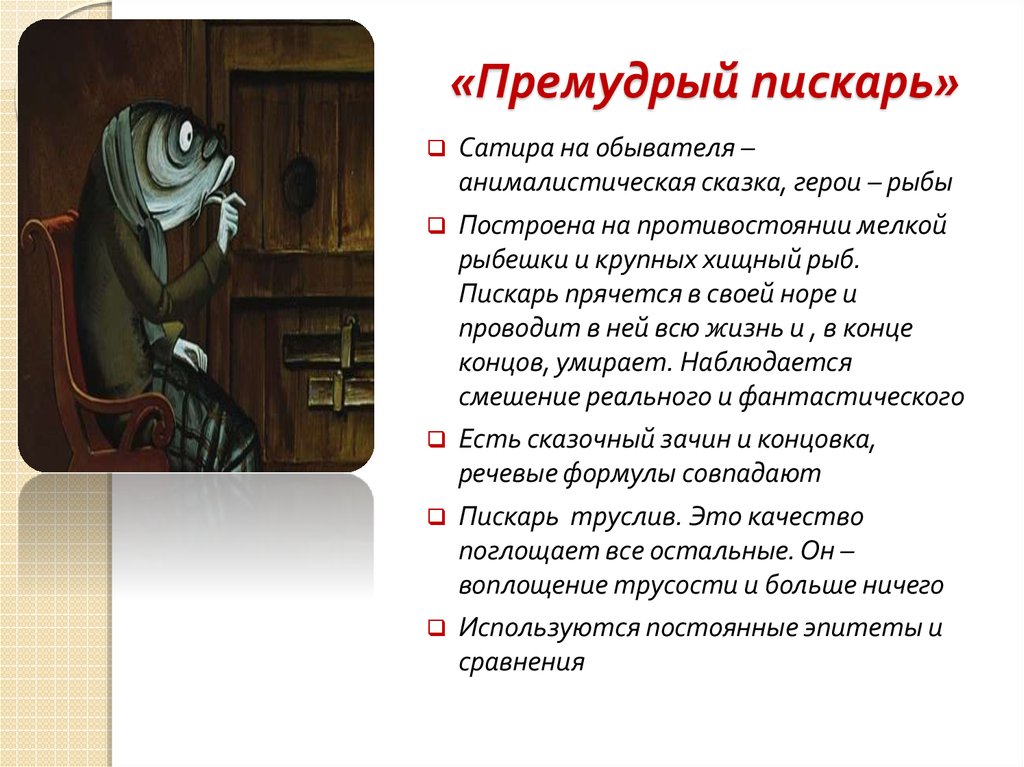 «Премудрый пискарь»

Сатира на обывателя – анималистическая сказка, герои – рыбы

Построена на противостоянии мелкой рыбешки и крупных хищный рыб. Пискарь прячется в своей норе и проводит в ней всю жизнь и , в конце концов, умирает. Наблюдается смешение реального и фантастического

Есть сказочный зачин и концовка, речевые формулы совпадают

Пискарь труслив. Это качество поглощает все остальные. Он – воплощение трусости и больше ничего

Используются постоянные эпитеты и сравнения